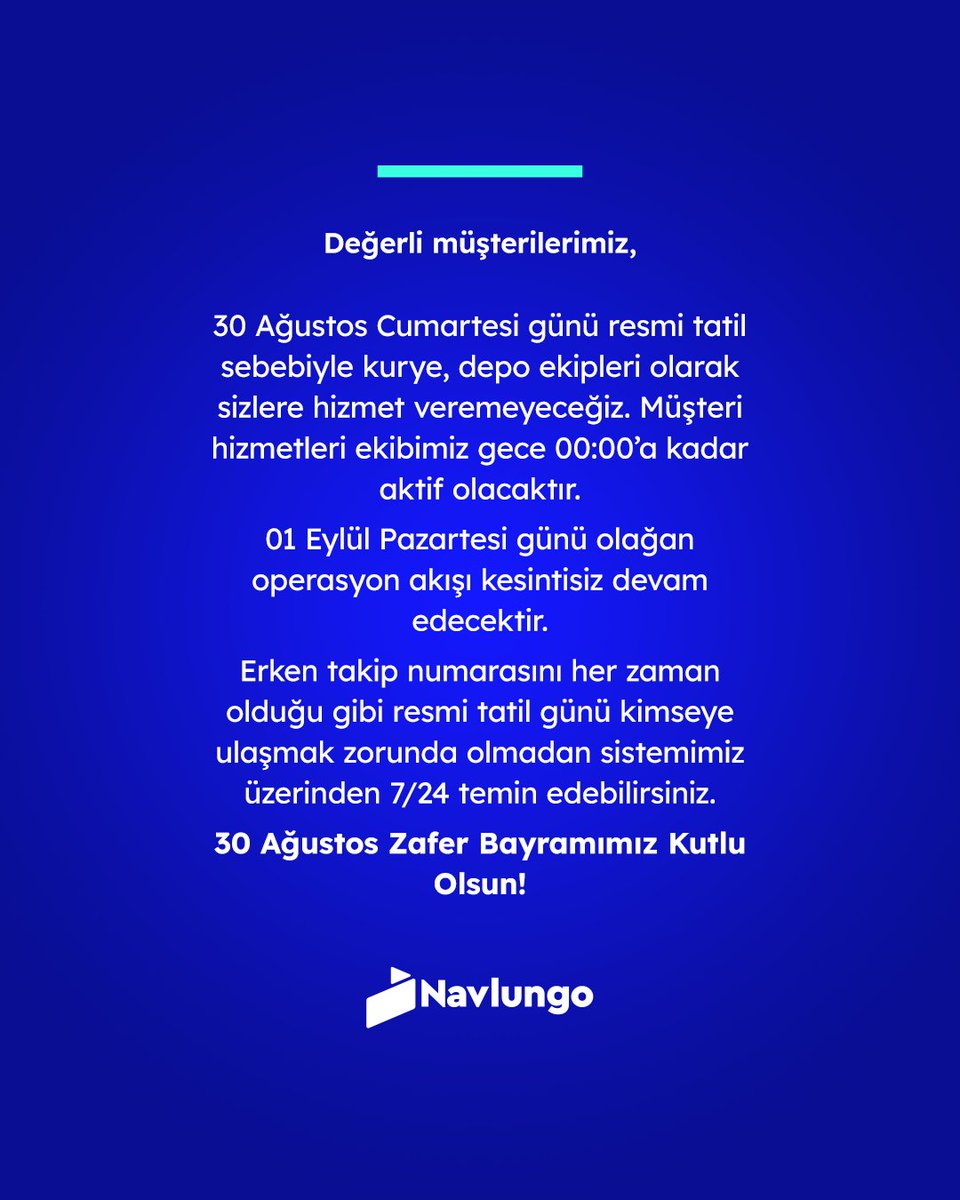 Değerli müşterilerimiz,

30 Ağustos Cumartesi günü resmi tatil sebebiyle kurye, depo ekipleri olarak sizlere hizmet veremeyeceğiz. Müşteri hizmetleri ekibimiz gece 00:00'a kadar aktif olacaktır.

01 Eylül Pazartesi günü olağan operasyon akışı kesintisiz devam edecektir.

Erken takip numarasını her zaman olduğu gibi resmi tatil günü kimseye ulaşmak zorunda olmadan sistemimiz üzerinden 7/24 temin edebilirsiniz.

30 Ağustos Zafer Bayramımız Kutlu Olsun!

Navlungo